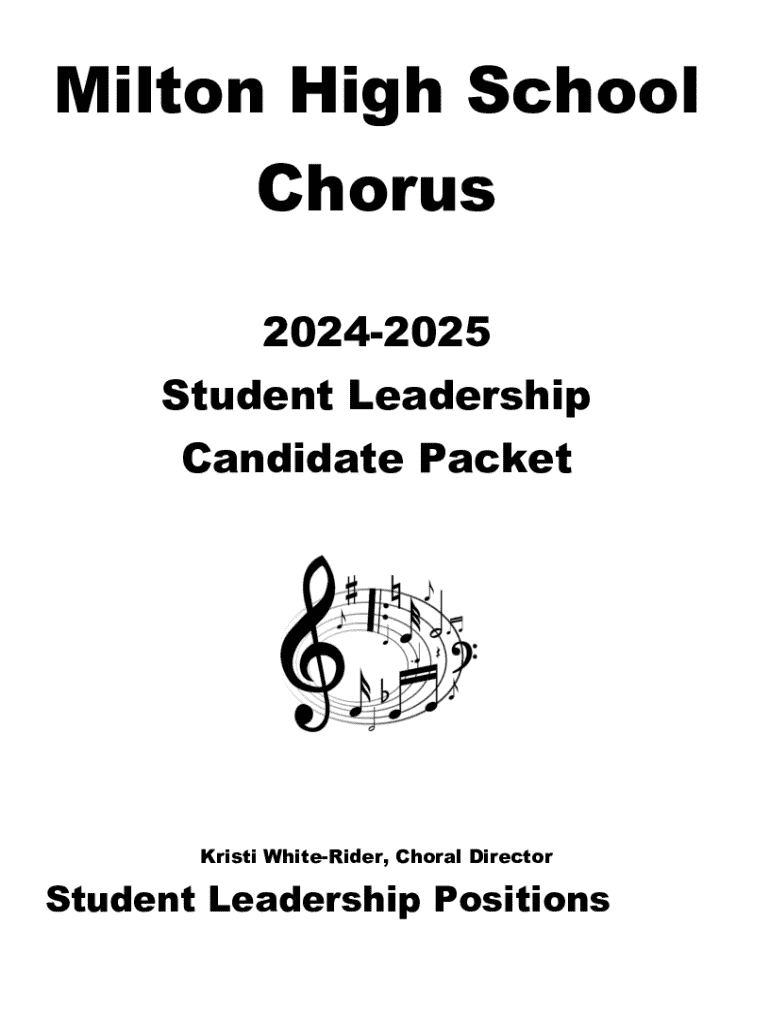 Milton High School Chorus

2024-2025

Student Leadership Candidate Packet

Kristi White-Rider, Choral Director

Student Leadership Positions